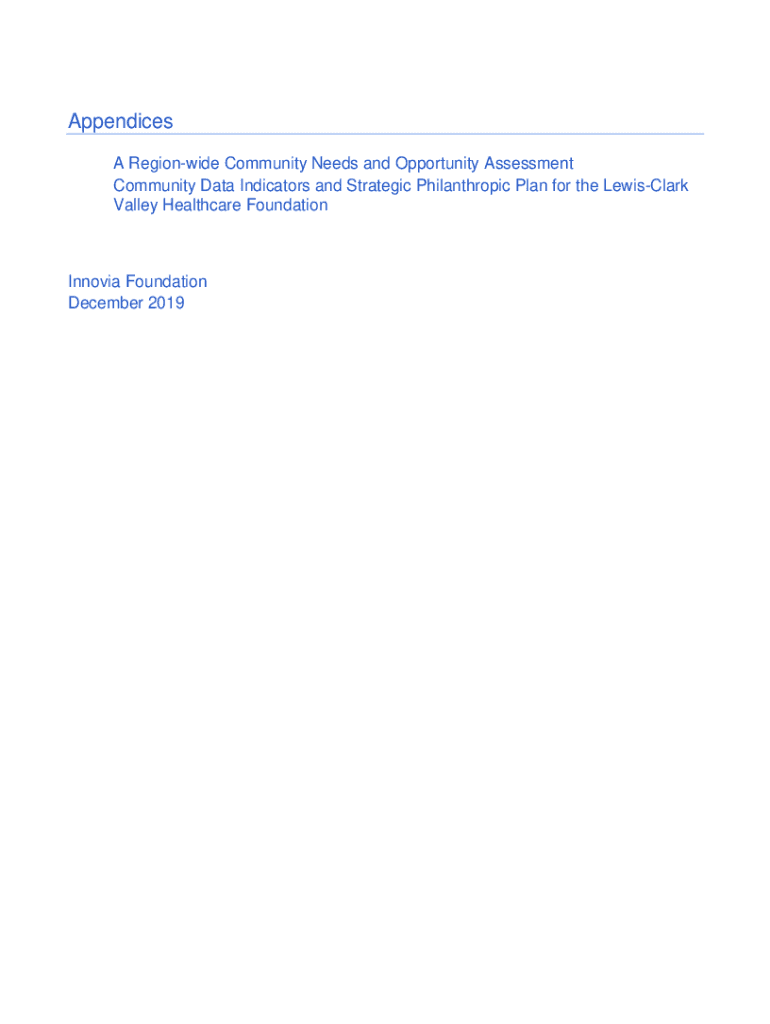 Appendices

A Region-wide Community Needs and Opportunity Assessment
Community Data Indicators and Strategic Philanthropic Plan for the Lewis-Clark Valley Healthcare Foundation

Innovia Foundation
December 2019